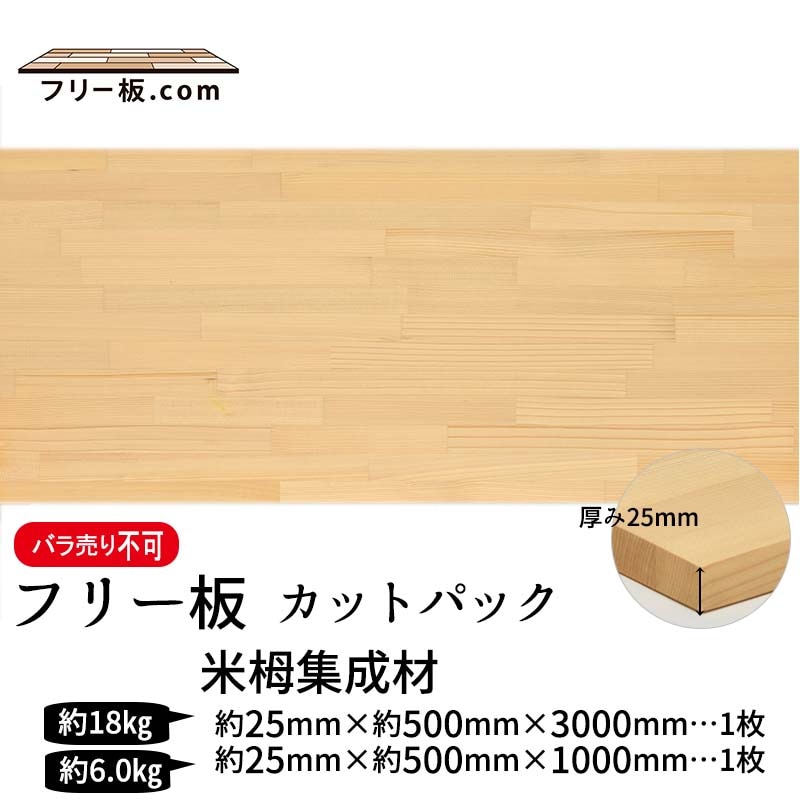 フリー板.com

厚み25mm

バラ売り不可

フリー板 カットパック

米栂集成材

約18kg 約25mm×約500mm×3000mm…1枚

約6.0kg 約25mm×約500mm×1000mm…1枚